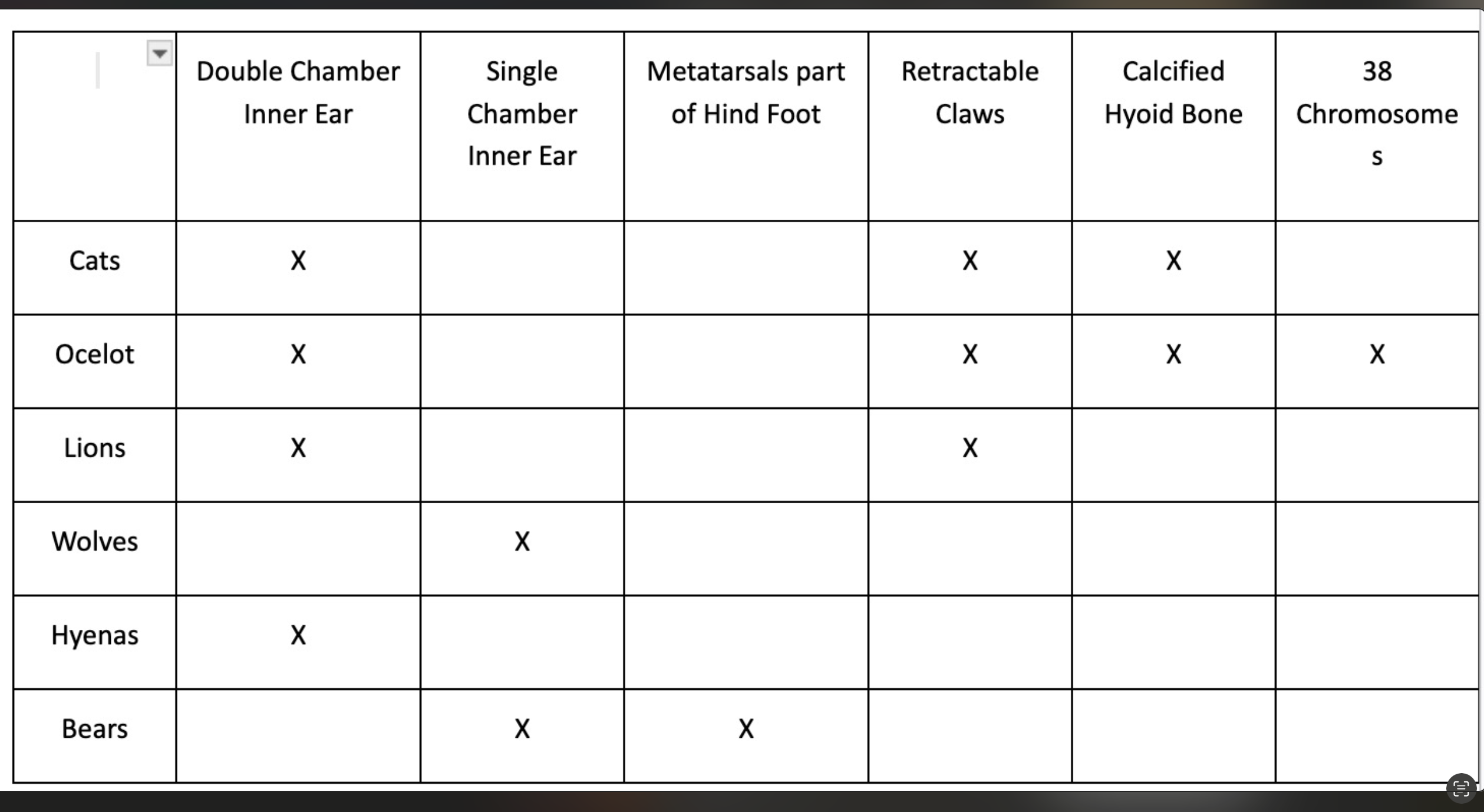 |  | Double Chamber Inner Ear | Single Chamber Inner Ear | Metatarsals part of Hind Foot | Retractable Claws | Calcified Hyoid Bone | 38 Chromosomes |
|---|---|---|---|---|---|---|
| Cats | X |  |  | X | X |  |
| Ocelot | X |  |  | X | X | X |
| Lions | X |  |  | X |  |  |
| Wolves |  | X |  |  |  |  |
| Hyenas | X |  |  |  |  |  |
| Bears |  | X | X |  |  |  |